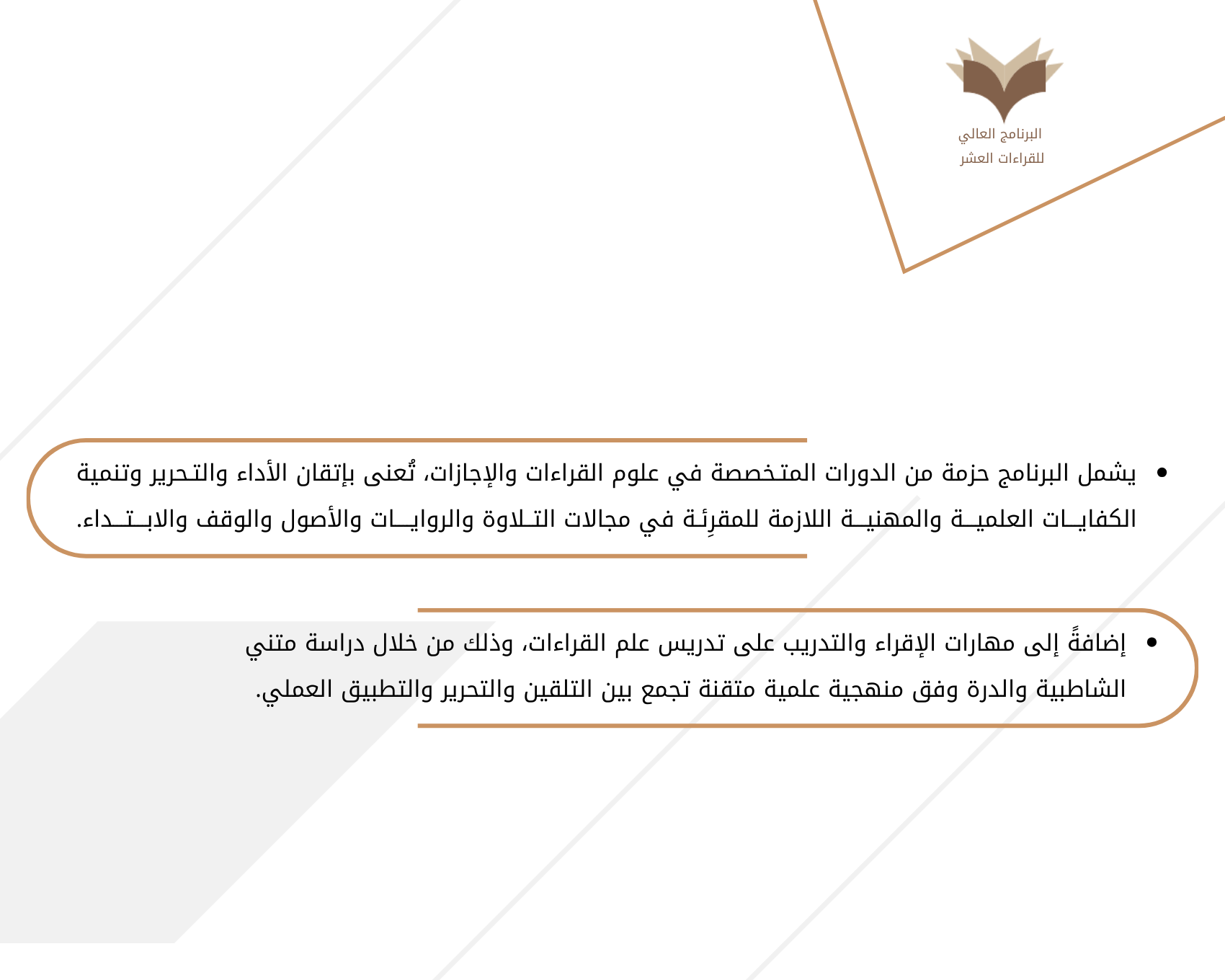 البرنامج العالي
للقراءات العشر

• يشمل البرنامج حزمة من الدورات المتخصصة في علوم القراءات والإجازات، تُعنى بإتقان الأداء والتحرير وتنمية الكفايات العلمية والمهنية اللازمة للمقرِئة في مجالات التلاوة والروايات والأصول والوقف والابتداء.

• إضافةً إلى مهارات الإقراء والتدريب على تدريس علم القراءات، وذلك من خلال دراسة متني الشاطبية والدرة وفق منهجية علمية متقنة تجمع بين التلقين والتحرير والتطبيق العملي.